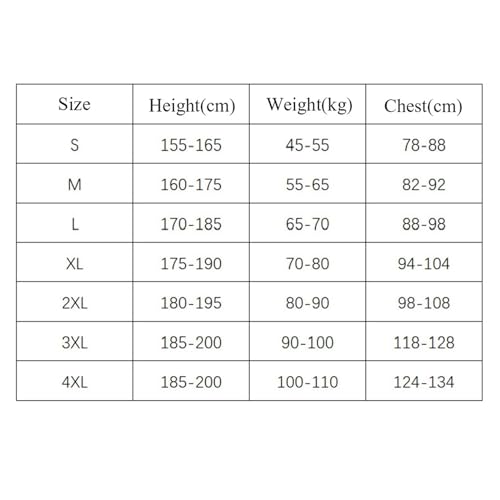 | Size | Height(cm) | Weight(kg) | Chest(cm) |
|---|---|---|---|
| S | 155-165 | 45-55 | 78-88 |
| M | 160-175 | 55-65 | 82-92 |
| L | 170-185 | 65-70 | 88-98 |
| XL | 175-190 | 70-80 | 94-104 |
| 2XL | 180-195 | 80-90 | 98-108 |
| 3XL | 185-200 | 90-100 | 118-128 |
| 4XL | 185-200 | 100-110 | 124-134 |